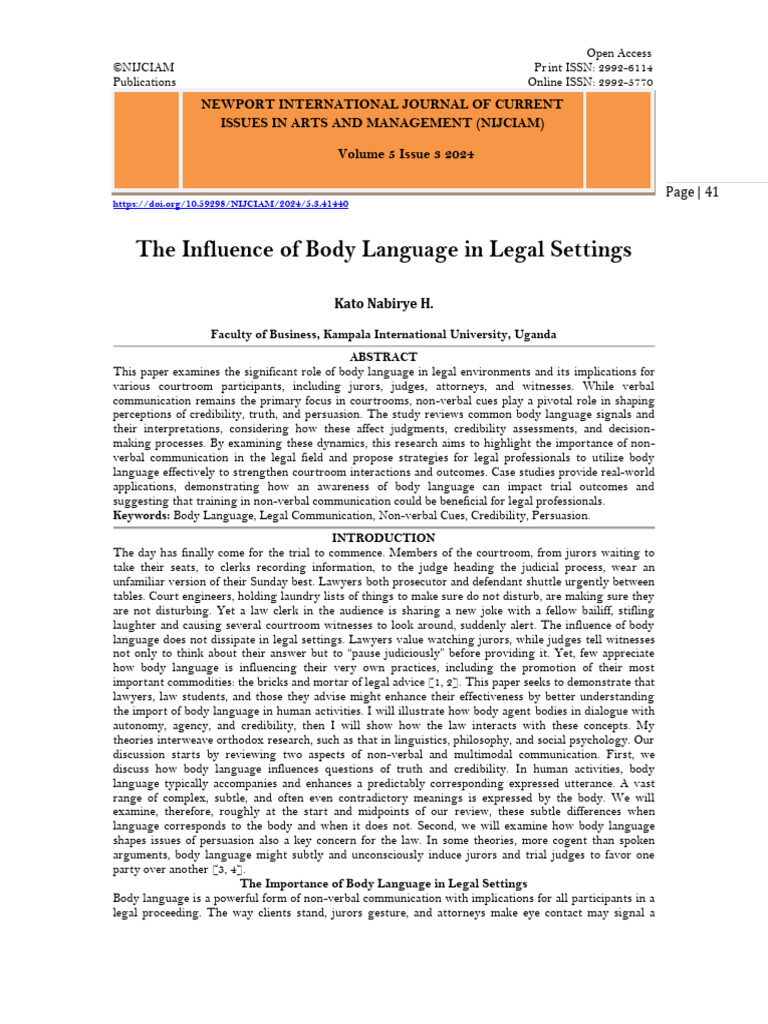 ©NIJCIAM
Publications

Open Access
Print ISSN: 2992-6114
Online ISSN: 2992-5770

NEWPORT INTERNATIONAL JOURNAL OF CURRENT ISSUES IN ARTS AND MANAGEMENT (NIJCIAM)

Volume 5 Issue 3 2024

Page | 41

https://doi.org/10.59298/NIJCIAM/2024/5.3.41440

The Influence of Body Language in Legal Settings

Kato Nabirye H.

Faculty of Business, Kampala International University, Uganda

ABSTRACT

This paper examines the significant role of body language in legal environments and its implications for various courtroom participants, including jurors, judges, attorneys, and witnesses. While verbal communication remains the primary focus in courtrooms, non-verbal cues play a pivotal role in shaping perceptions of credibility, truth, and persuasion. The study reviews common body language signals and their interpretations, considering how these affect judgments, credibility assessments, and decision-making processes. By examining these dynamics, this research aims to highlight the importance of non-verbal communication in the legal field and propose strategies for legal professionals to utilize body language effectively to strengthen courtroom interactions and outcomes. Case studies provide real-world applications, demonstrating how an awareness of body language can impact trial outcomes and suggesting that training in non-verbal communication could be beneficial for legal professionals.

Keywords: Body Language, Legal Communication, Non-verbal Cues, Credibility, Persuasion.

INTRODUCTION

The day has finally come for the trial to commence. Members of the courtroom, from jurors waiting to take their seats, to clerks recording information, to the judge heading the judicial process, wear an unfamiliar version of their Sunday best. Lawyers both prosecutor and defendant shuttle urgently between tables. Court engineers, holding laundry lists of things to make sure do not disturb, are making sure they are not disturbing. Yet a law clerk in the audience is sharing a new joke with a fellow bailiff, stifling laughter and causing several courtroom witnesses to look around, suddenly alert. The influence of body language does not dissipate in legal settings. Lawyers value watching jurors, while judges tell witnesses not only to think about their answer but to "pause judiciously" before providing it. Yet, few appreciate how body language is influencing their very own practices, including the promotion of their most important commodities: the bricks and mortar of legal advice [1, 2]. This paper seeks to demonstrate that lawyers, law students, and those they advise might enhance their effectiveness by better understanding the import of body language in human activities. I will illustrate how body agent bodies in dialogue with autonomy, agency, and credibility, then I will show how the law interacts with these concepts. My theories interweave orthodox research, such as that in linguistics, philosophy, and social psychology. Our discussion starts by reviewing two aspects of non-verbal and multimodal communication. First, we discuss how body language influences questions of truth and credibility. In human activities, body language typically accompanies and enhances a predictably corresponding expressed utterance. A vast range of complex, subtle, and often even contradictory meanings is expressed by the body. We will examine, therefore, roughly at the start and midpoints of our review, these subtle differences when language corresponds to the body and when it does not. Second, we will examine how body language shapes issues of persuasion also a key concern for the law. In some theories, more cogent than spoken arguments, body language might subtly and unconsciously induce jurors and trial judges to favor one party over another [3, 4].

The Importance of Body Language in Legal Settings

Body language is a powerful form of non-verbal communication with implications for all participants in a legal proceeding. The way clients stand, jurors gesture, and attorneys make eye contact may signal a